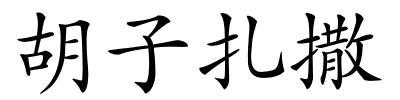 胡子扎撒